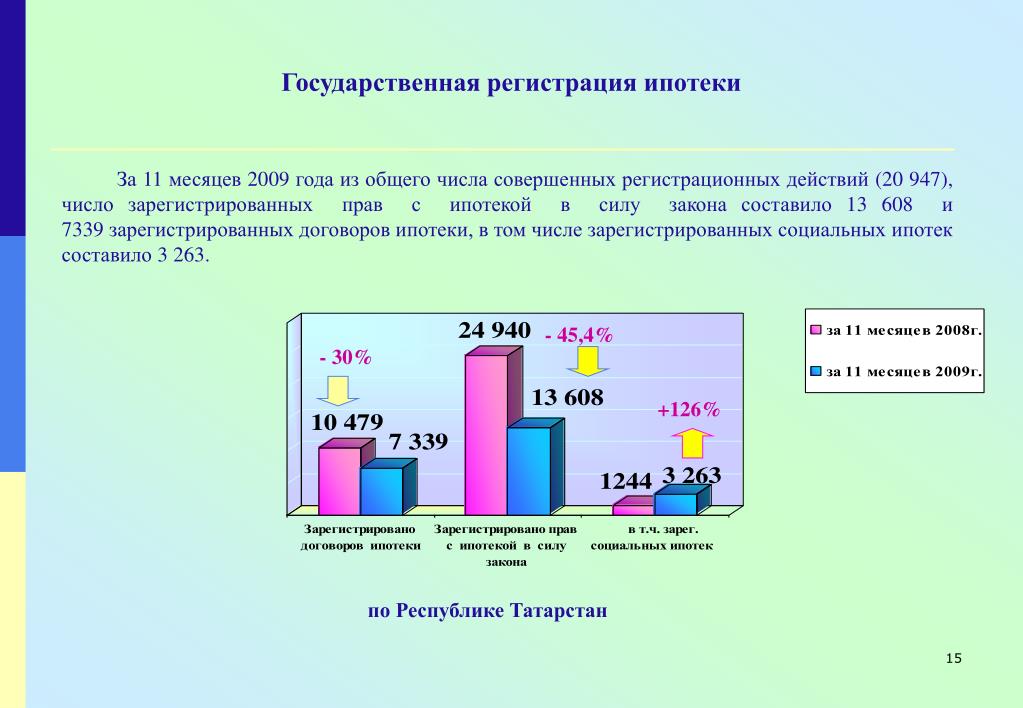 Государственная регистрация ипотеки

За 11 месяцев 2009 года из общего числа совершенных регистрационных действий (20 947), число зарегистрированных прав с ипотекой в силу закона составило 13 608 и 7339 зарегистрированных договоров ипотеки, в том числе зарегистрированных социальных ипотек составило 3 263.

- 30%

10 479

7 339

24 940

- 45,4%

13 608

+126%

1244

3 263

Зарегистрировано договоров ипотеки

Зарегистрировано прав с ипотекой в силу закона

в т.ч. зарег. социальных ипотек

за 11 месяцев 2008г.

за 11 месяцев 2009г.

по Республике Татарстан

15